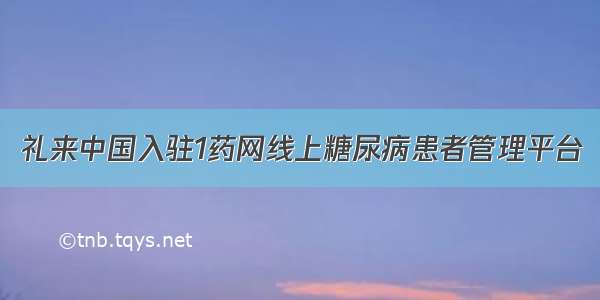 礼来中国入驻1药网线上糖尿病患者管理平台

©tnb.tqys.net